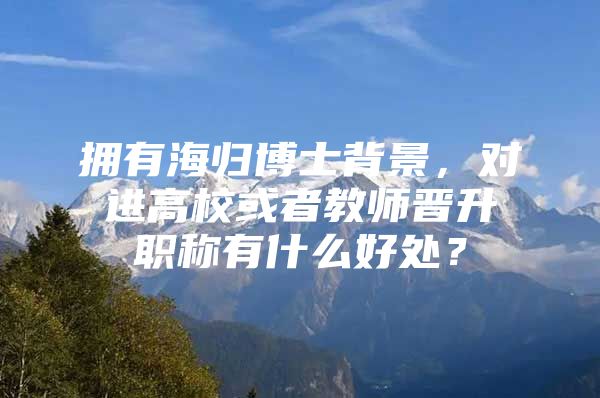 拥有海归博士背景，对进高校或者教师晋升职称有什么好处？